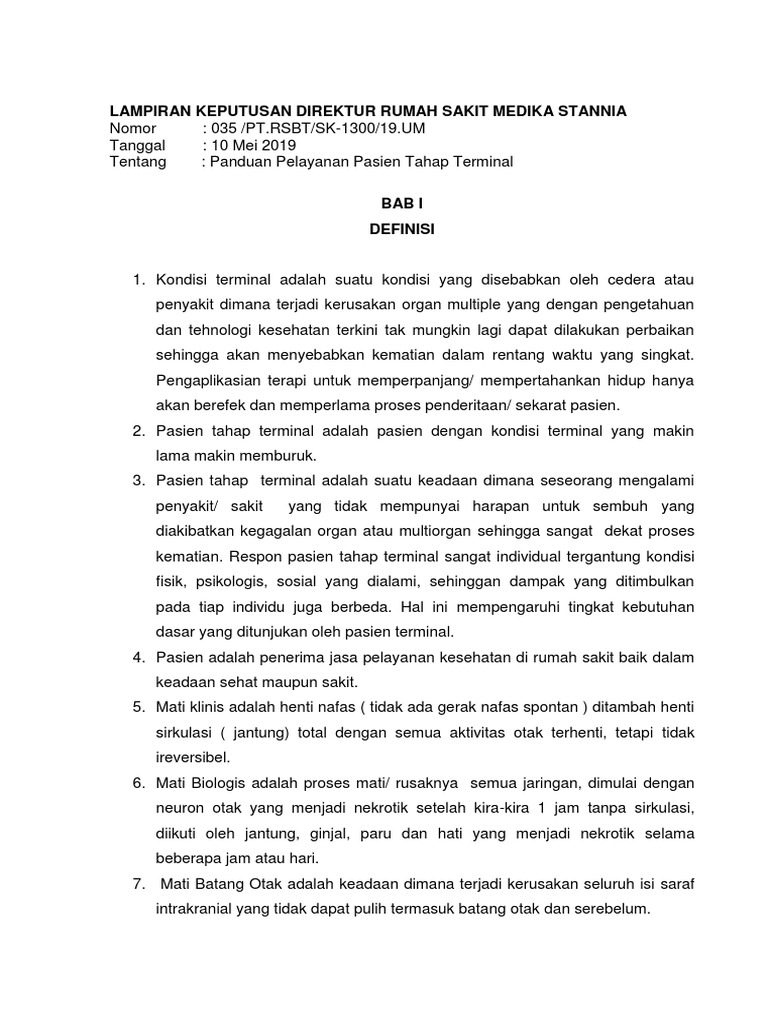 LAMPIRAN KEPUTUSAN DIREKTUR RUMAH SAKIT MEDIKA STANNIA
Nomor : 035 /PT.RSBT/SK-1300/19.UM
Tanggal : 10 Mei 2019
Tentang : Panduan Pelayanan Pasien Tahap Terminal

BAB I
DEFINISI

1. Kondisi terminal adalah suatu kondisi yang disebabkan oleh cedera atau penyakit dimana terjadi kerusakan organ multiple yang dengan pengetahuan dan tehnologi kesehatan terkini tak mungkin lagi dapat dilakukan perbaikan sehingga akan menyebabkan kematian dalam rentang waktu yang singkat. Pengaplikasian terapi untuk memperpanjang/ mempertahankan hidup hanya akan berefek dan memperlama proses penderitaan/ sekarat pasien.
2. Pasien tahap terminal adalah pasien dengan kondisi terminal yang makin lama makin memburuk.
3. Pasien tahap terminal adalah suatu keadaan dimana seseorang mengalami penyakit/ sakit yang tidak mempunyai harapan untuk sembuh yang diakibatkan kegagalan organ atau multiorgan sehingga sangat dekat proses kematian. Respon pasien tahap terminal sangat individual tergantung kondisi fisik, psikologis, sosial yang dialami, sehinggan dampak yang ditimbulkan pada tiap individu juga berbeda. Hal ini mempengaruhi tingkat kebutuhan dasar yang ditunjukan oleh pasien terminal.
4. Pasien adalah penerima jasa pelayanan kesehatan di rumah sakit baik dalam keadaan sehat maupun sakit.
5. Mati klinis adalah henti nafas ( tidak ada gerak nafas spontan ) ditambah henti sirkulasi ( jantung) total dengan semua aktivitas otak terhenti, tetapi tidak ireversibel.
6. Mati Biologis adalah proses mati/ rusaknya semua jaringan, dimulai dengan neuron otak yang menjadi nekrotik setelah kira-kira 1 jam tanpa sirkulasi, diikuti oleh jantung, ginjal, paru dan hati yang menjadi nekrotik selama beberapa jam atau hari.
7. Mati Batang Otak adalah keadaan dimana terjadi kerusakan seluruh isi saraf intrakranial yang tidak dapat pulih termasuk batang otak dan serebelum.